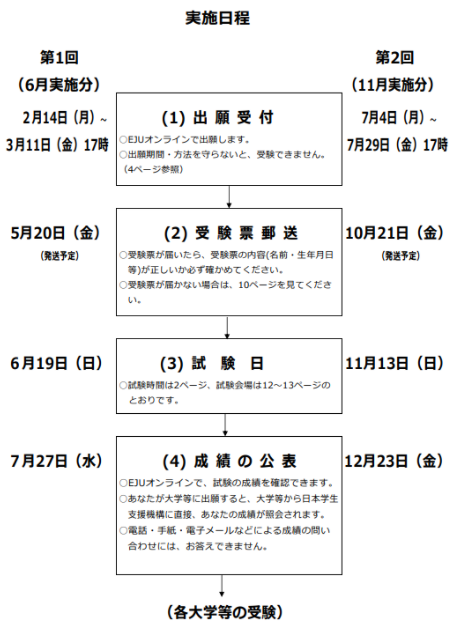 実施日程

第1回
（6月実施分）

第2回
（11月実施分）

2月14日（月）~
3月11日（金）17時

(1) 出 願 受 付

○EJUオンラインで出願します。
○出願期間・方法を守らないと、受験できません。（4ページ参照）

7月4日（月）~
7月29日（金）17時

5月20日（金）
（発送予定）

(2) 受 験 票 郵 送

○受験票が届いたら、受験票の内容(名前・生年月日等)が正しいか必ず確かめてください。
○受験票が届かない場合は、10ページを見てください。

10月21日（金）
（発送予定）

6月19日（日）

(3) 試 験 日

○試験時間は2ページ、試験会場は12～13ページのとおりです。

11月13日（日）

7月27日（水）

(4) 成 績 の 公 表

○EJUオンラインで、試験の成績を確認できます。
○あなたが大学等に出願すると、大学等から日本学生支援機構に直接、あなたの成績が照会されます。
○電話・手紙・電子メールなどによる成績の問い合わせには、お答えできません。

12月23日（金）

（各大学等の受験）